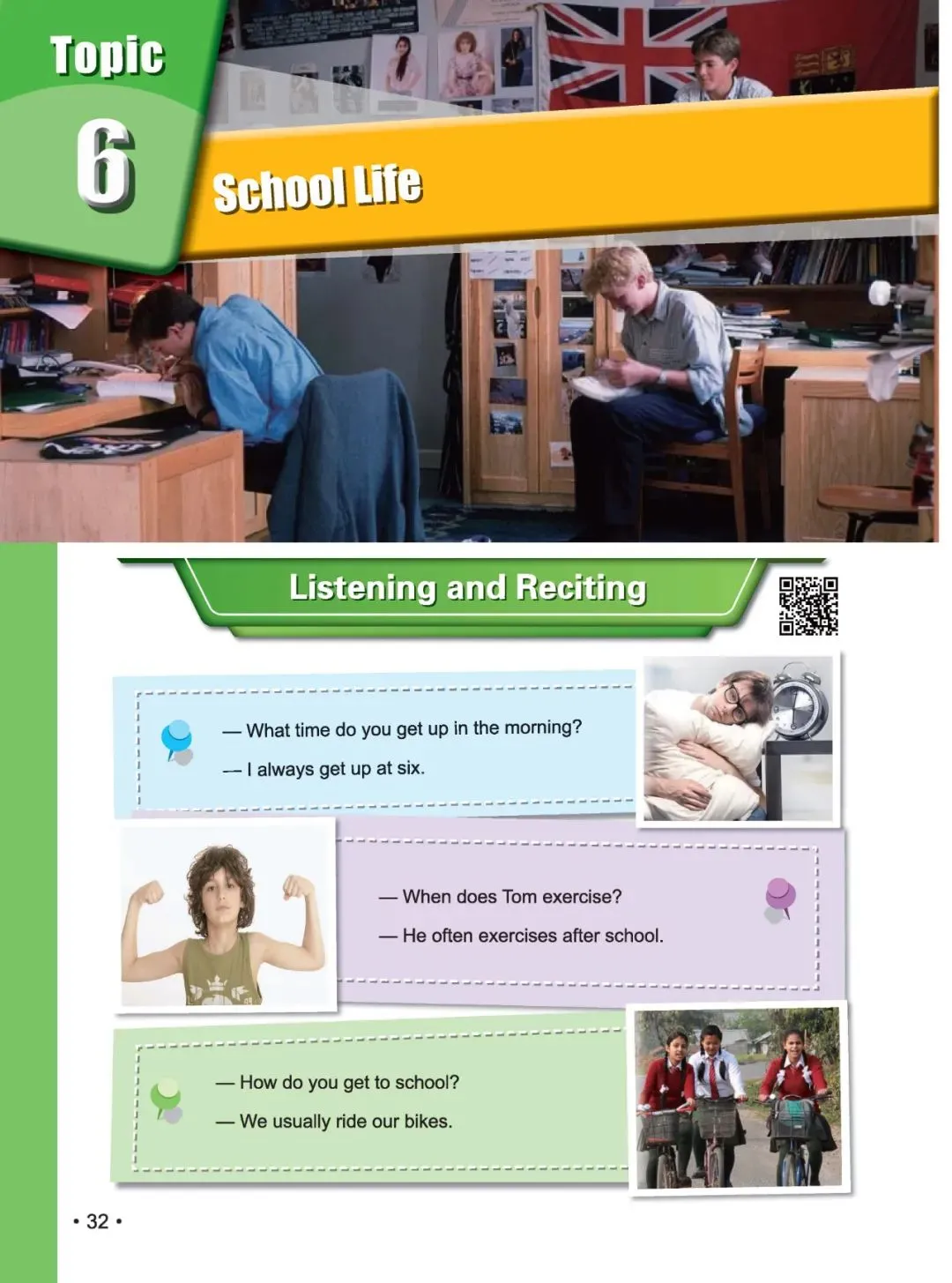 Topic 6

School Life

Listening and Reciting

— What time do you get up in the morning?

— I always get up at six.

— When does Tom exercise?

— He often exercises after school.

— How do you get to school?

— We usually ride our bikes.

• 32 •